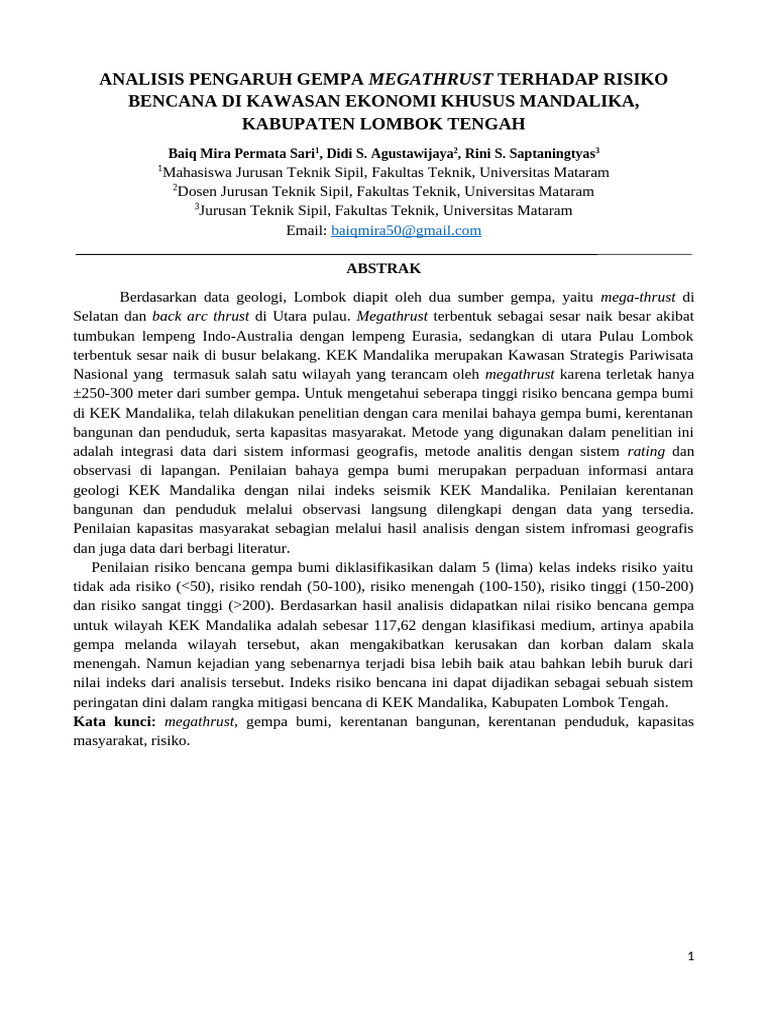 ANALISIS PENGARUH GEMPA MEGATHRUST TERHADAP RISIKO BENCANA DI KAWASAN EKONOMI KHUSUS MANDALIKA, KABUPATEN LOMBOK TENGAH

Baiq Mira Permata Sari$^1$, Didi S. Agustawijaya$^2$, Rini S. Saptaningtyas$^3$
$^1$Mahasiswa Jurusan Teknik Sipil, Fakultas Teknik, Universitas Mataram
$^2$Dosen Jurusan Teknik Sipil, Fakultas Teknik, Universitas Mataram
$^3$Jurusan Teknik Sipil, Fakultas Teknik, Universitas Mataram
Email: baiqmira50@gmail.com

ABSTRAK

Berdasarkan data geologi, Lombok diapit oleh dua sumber gempa, yaitu mega-thrust di Selatan dan back arc thrust di Utara pulau. Megathrust terbentuk sebagai sesar naik besar akibat tumbukan lempeng Indo-Australia dengan lempeng Eurasia, sedangkan di utara Pulau Lombok terbentuk sesar naik di busur belakang. KEK Mandalika merupakan Kawasan Strategis Pariwisata Nasional yang termasuk salah satu wilayah yang terancam oleh megathrust karena terletak hanya ±250-300 meter dari sumber gempa. Untuk mengetahui seberapa tinggi risiko bencana gempa bumi di KEK Mandalika, telah dilakukan penelitian dengan cara menilai bahaya gempa bumi, kerentanan bangunan dan penduduk, serta kapasitas masyarakat. Metode yang digunakan dalam penelitian ini adalah integrasi data dari sistem informasi geografis, metode analitis dengan sistem rating dan observasi di lapangan. Penilaian bahaya gempa bumi merupakan perpaduan informasi antara geologi KEK Mandalika dengan nilai indeks seismik KEK Mandalika. Penilaian kerentanan bangunan dan penduduk melalui observasi langsung dilengkapi dengan data yang tersedia. Penilaian kapasitas masyarakat sebagian melalui hasil analisis dengan sistem infromasi geografis dan juga data dari berbagi literatur.

Penilaian risiko bencana gempa bumi diklasifikasikan dalam 5 (lima) kelas indeks risiko yaitu tidak ada risiko (<50), risiko rendah (50-100), risiko menengah (100-150), risiko tinggi (150-200) dan risiko sangat tinggi (>200). Berdasarkan hasil analisis didapatkan nilai risiko bencana gempa untuk wilayah KEK Mandalika adalah sebesar 117,62 dengan klasifikasi medium, artinya apabila gempa melanda wilayah tersebut, akan mengakibatkan kerusakan dan korban dalam skala menengah. Namun kejadian yang sebenarnya terjadi bisa lebih baik atau bahkan lebih buruk dari nilai indeks dari analisis tersebut. Indeks risiko bencana ini dapat dijadikan sebagai sebuah sistem peringatan dini dalam rangka mitigasi bencana di KEK Mandalika, Kabupaten Lombok Tengah.
Kata kunci: megathrust, gempa bumi, kerentanan bangunan, kerentanan penduduk, kapasitas masyarakat, risiko.

1